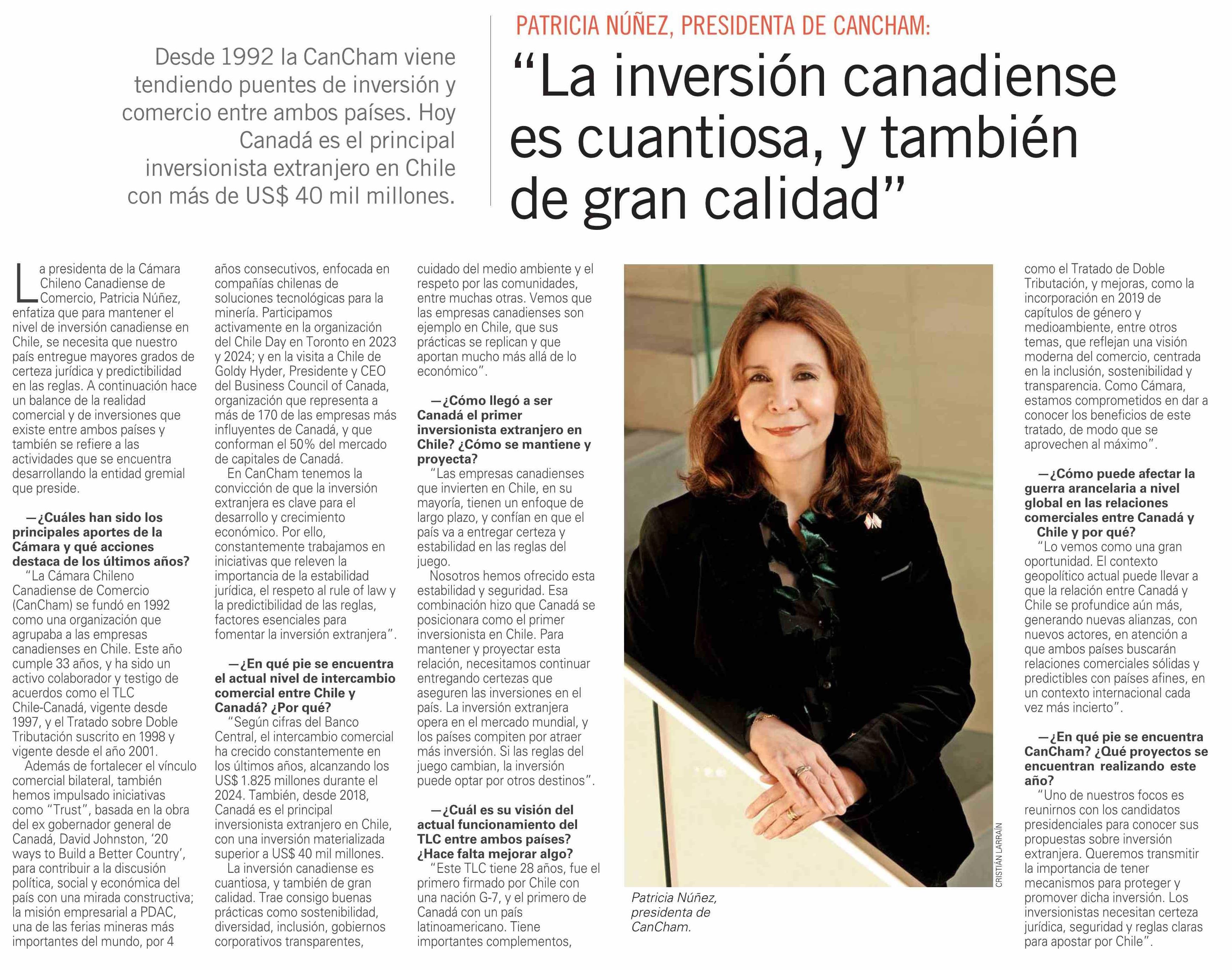 Desde 1992 la CanCham viene tendiendo puentes de inversión y comercio entre ambos países. Hoy Canadá es el principal inversionista extranjero en Chile con más de US$ 40 mil millones.

PATRICIA NÚÑEZ, PRESIDENTA DE CANCHAM:

“La inversión canadiense es cuantiosa, y también de gran calidad”

La presidenta de la Cámara Chileno Canadiense de Comercio, Patricia Núñez, enfatiza que para mantener el nivel de inversión canadiense en Chile, se necesita que nuestro país entregue mayores grados de certeza jurídica y predictibilidad en las reglas. A continuación hace un balance de la realidad comercial y de inversiones que existe entre ambos países y también se refiere a las actividades que se encuentra desarrollando la entidad gremial que preside.

—¿Cuáles han sido los principales aportes de la Cámara y qué acciones destaca de los últimos años?

“La Cámara Chileno Canadiense de Comercio (CanCham) se fundó en 1992 como una organización que agrupaba a las empresas canadienses en Chile. Este año cumple 33 años, y ha sido un activo colaborador y testigo de acuerdos como el TLC Chile-Canadá, vigente desde 1997, y el Tratado sobre Doble Tributación suscrito en 1998 y vigente desde el año 2001.

Además de fortalecer el vínculo comercial bilateral, también hemos impulsado iniciativas como “Trust”, basada en la obra del ex gobernador general de Canadá, David Johnston, ‘20 ways to Build a Better Country’, para contribuir a la discusión política, social y económica del país con una mirada constructiva; la misión empresarial a PDAC, una de las ferias mineras más importantes del mundo, por 4 años consecutivos, enfocada en compañías chilenas de soluciones tecnológicas para la minería. Participamos activamente en la organización del Chile Day en Toronto en 2023 y 2024; y en la visita a Chile de Goldy Hyder, Presidente y CEO del Business Council of Canada, organización que representa a más de 170 de las empresas más influyentes de Canadá, y que conforman el 50% del mercado de capitales de Canadá.

En CanCham tenemos la convicción de que la inversión extranjera es clave para el desarrollo y crecimiento económico. Por ello, constantemente trabajamos en iniciativas que releven la importancia de la estabilidad jurídica, el respeto al rule of law y la predictibilidad de las reglas, factores esenciales para fomentar la inversión extranjera”.

—¿En qué pie se encuentra el actual nivel de intercambio comercial entre Chile y Canadá? ¿Por qué?

“Según cifras del Banco Central, el intercambio comercial ha crecido constantemente en los últimos años, alcanzando los US$ 1.825 millones durante el 2024. También, desde 2018, Canadá es el principal inversionista extranjero en Chile, con una inversión materializada superior a US$ 40 mil millones.

La inversión canadiense es cuantiosa, y también de gran calidad. Trae consigo buenas prácticas como sostenibilidad, diversidad, inclusión, gobiernos corporativos transparentes, cuidado del medio ambiente y el respeto por las comunidades, entre muchas otras. Vemos que las empresas canadienses son ejemplo en Chile, que sus prácticas se replican y que aportan mucho más allá de lo económico”.

—¿Cómo llegó a ser Canadá el primer inversionista extranjero en Chile? ¿Cómo se mantiene y proyecta?

“Las empresas canadienses que invierten en Chile, en su mayoría, tienen un enfoque de largo plazo, y confían en que el país va a entregar certeza y estabilidad en las reglas del juego.

Nosotros hemos ofrecido esta estabilidad y seguridad. Esa combinación hizo que Canadá se posicionara como el primer inversionista en Chile. Para mantener y proyectar esta relación, necesitamos continuar entregando certezas que aseguren las inversiones en el país. La inversión extranjera opera en el mercado mundial, y los países compiten por atraer más inversión. Si las reglas del juego cambian, la inversión puede optar por otros destinos”.

—¿Cuál es su visión del actual funcionamiento del TLC entre ambos países? ¿Hace falta mejorar algo?

“Este TLC tiene 28 años, fue el primero firmado por Chile con una nación G-7, y el primero de Canadá con un país latinoamericano. Tiene importantes complementos, como el Tratado de Doble Tributación, y mejoras, como la incorporación en 2019 de capítulos de género y medioambiente, entre otros temas, que reflejan una visión moderna del comercio, centrada en la inclusión, sostenibilidad y transparencia. Como Cámara, estamos comprometidos en dar a conocer los beneficios de este tratado, de modo que se aprovechen al máximo”.

—¿Cómo puede afectar la guerra arancelaria a nivel global en las relaciones comerciales entre Canadá y Chile y por qué?

“Lo vemos como una gran oportunidad. El contexto geopolítico actual puede llevar a que la relación entre Canadá y Chile se profundice aún más, generando nuevas alianzas, con nuevos actores, en atención a que ambos países buscarán relaciones comerciales sólidas y predictibles con países afines, en un contexto internacional cada vez más incierto”.

—¿En qué pie se encuentra CanCham? ¿Qué proyectos se encuentran realizando este año?

“Uno de nuestros focos es reunirnos con los candidatos presidenciales para conocer sus propuestas sobre inversión extranjera. Queremos transmitir la importancia de tener mecanismos para proteger y promover dicha inversión. Los inversionistas necesitan certeza jurídica, seguridad y reglas claras para apostar por Chile”.

CRISTIÁN LARRAÍN

Patricia Núñez, presidenta de CanCham.